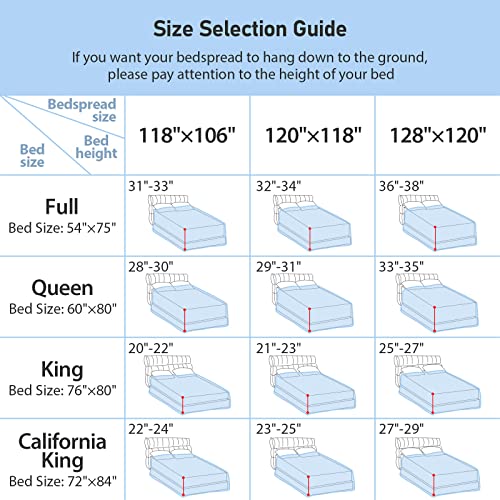 Size Selection Guide

If you want your bedspread to hang down to the ground, please pay attention to the height of your bed

| Bedspread size / Bed height / Bed size | 118"×106" | 120"×118" | 128"×120" |
|---|---|---|---|
| Full Bed Size: 54"×75" | 31"-33" | 32"-34" | 36"-38" |
| Queen Bed Size: 60"×80" | 28"-30" | 29"-31" | 33"-35" |
| King Bed Size: 76"×80" | 20"-22" | 21"-23" | 25"-27" |
| California King Bed Size: 72"×84" | 22"-24" | 23"-25" | 27"-29" |